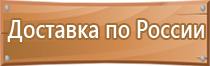 Доставка по России